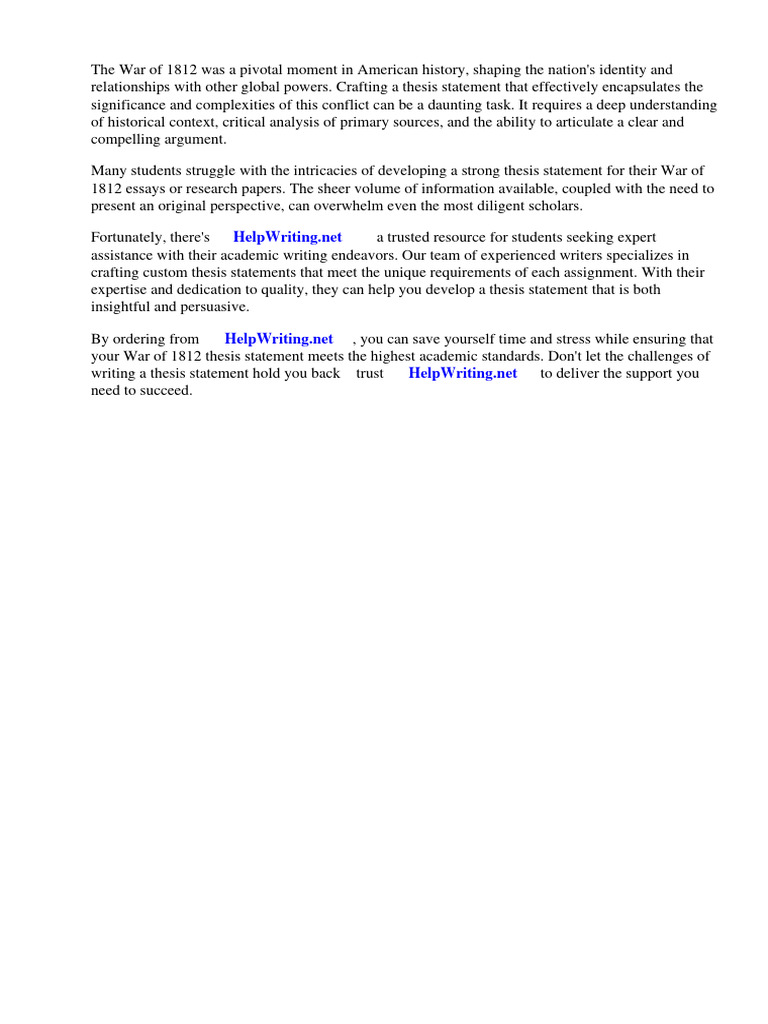 The War of 1812 was a pivotal moment in American history, shaping the nation's identity and relationships with other global powers. Crafting a thesis statement that effectively encapsulates the significance and complexities of this conflict can be a daunting task. It requires a deep understanding of historical context, critical analysis of primary sources, and the ability to articulate a clear and compelling argument.

Many students struggle with the intricacies of developing a strong thesis statement for their War of 1812 essays or research papers. The sheer volume of information available, coupled with the need to present an original perspective, can overwhelm even the most diligent scholars.

Fortunately, there's HelpWriting.net a trusted resource for students seeking expert assistance with their academic writing endeavors. Our team of experienced writers specializes in crafting custom thesis statements that meet the unique requirements of each assignment. With their expertise and dedication to quality, they can help you develop a thesis statement that is both insightful and persuasive.

By ordering from HelpWriting.net , you can save yourself time and stress while ensuring that your War of 1812 thesis statement meets the highest academic standards. Don't let the challenges of writing a thesis statement hold you back trust HelpWriting.net to deliver the support you need to succeed.